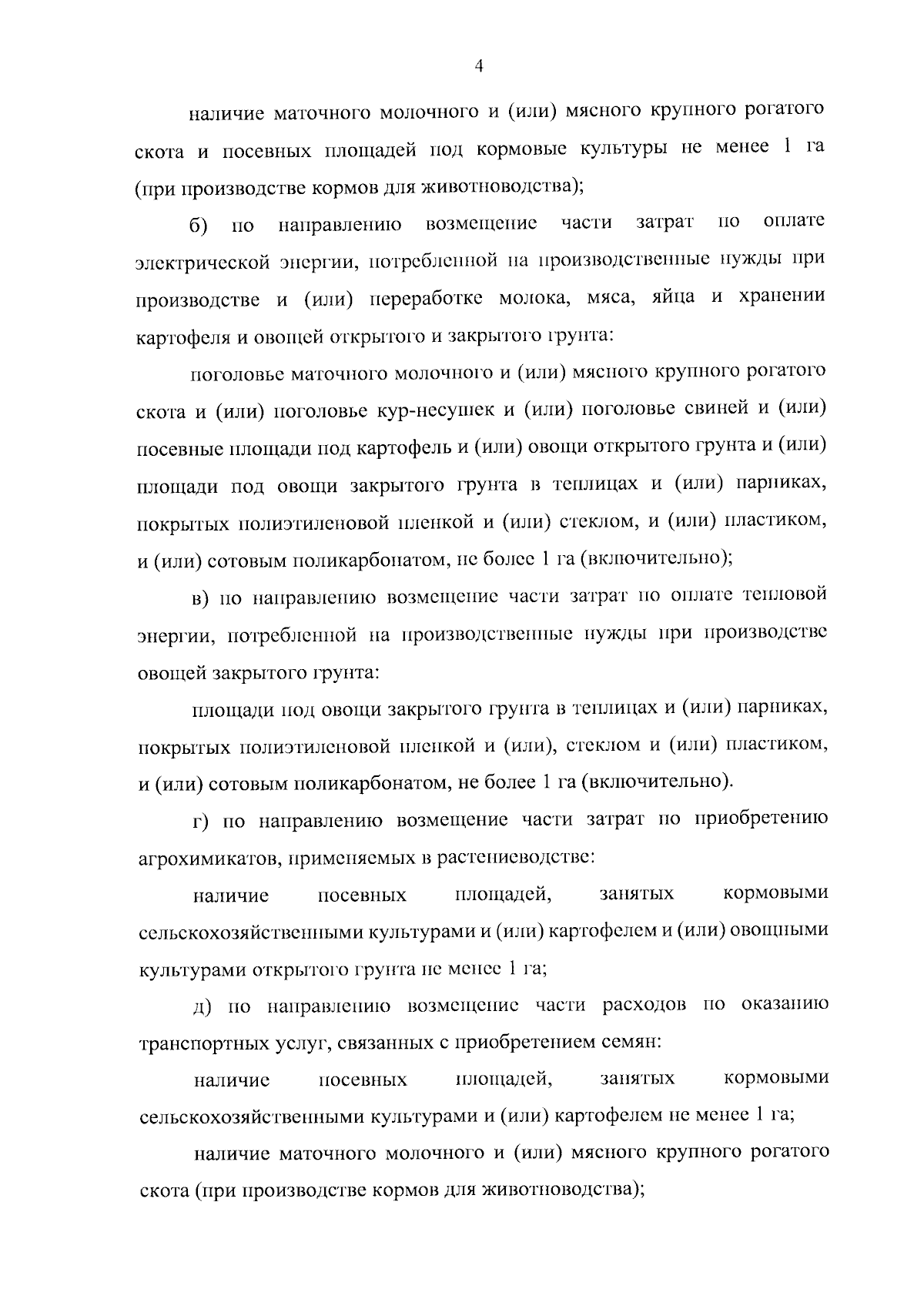 4

наличие маточного молочного и (или) мясного крупного рогатого скота и посевных площадей под кормовые культуры не менее 1 га (при производстве кормов для животноводства);

б) по направлению возмещение части затрат по оплате электрической энергии, потребленной на производственные нужды при производстве и (или) переработке молока, мяса, яйца и хранении картофеля и овощей открытого и закрытого грунта:

поголовье маточного молочного и (или) мясного крупного рогатого скота и (или) поголовье кур-несушек и (или) поголовье свиней и (или) посевные площади под картофель и (или) овощи открытого грунта и (или) площади под овощи закрытого грунта в теплицах и (или) парниках, покрытых полиэтиленовой пленкой и (или) стеклом, и (или) пластиком, и (или) сотовым поликарбонатом, не более 1 га (включительно);

в) по направлению возмещение части затрат по оплате тепловой энергии, потребленной на производственные нужды при производстве овощей закрытого грунта:

площади под овощи закрытого грунта в теплицах и (или) парниках, покрытых полиэтиленовой пленкой и (или), стеклом и (или) пластиком, и (или) сотовым поликарбонатом, не более 1 га (включительно).

г) по направлению возмещение части затрат по приобретению агрохимикатов, применяемых в растениеводстве:

наличие посевных площадей, занятых кормовыми сельскохозяйственными культурами и (или) картофелем и (или) овощными культурами открытого грунта не менее 1 га;

д) по направлению возмещение части расходов по оказанию транспортных услуг, связанных с приобретением семян:

наличие посевных площадей, занятых кормовыми сельскохозяйственными культурами и (или) картофелем не менее 1 га;

наличие маточного молочного и (или) мясного крупного рогатого скота (при производстве кормов для животноводства);